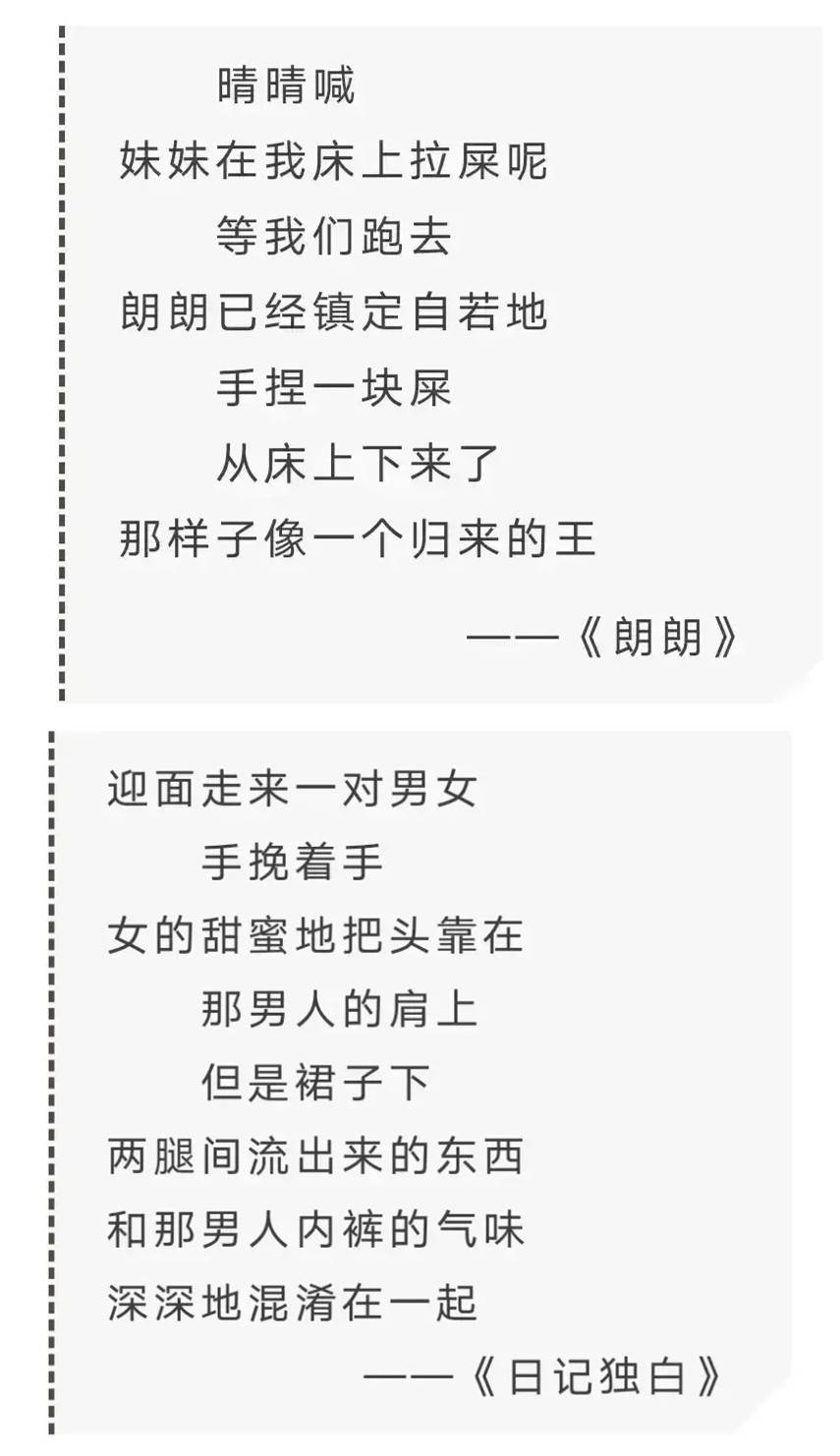 晴晴喊
妹妹在我床上拉屎呢
等我们跑去
朗朗已经镇定自若地
手捏一块屎
从床上下来了
那样子像一个归来的王

——《朗朗》

迎面走来一对男女
手挽着手
女的甜蜜地把头靠在
那男人的肩上
但是裙子下
两腿间流出来的东西
和那男人内裤的气味
深深地混淆在一起

——《日记独白》